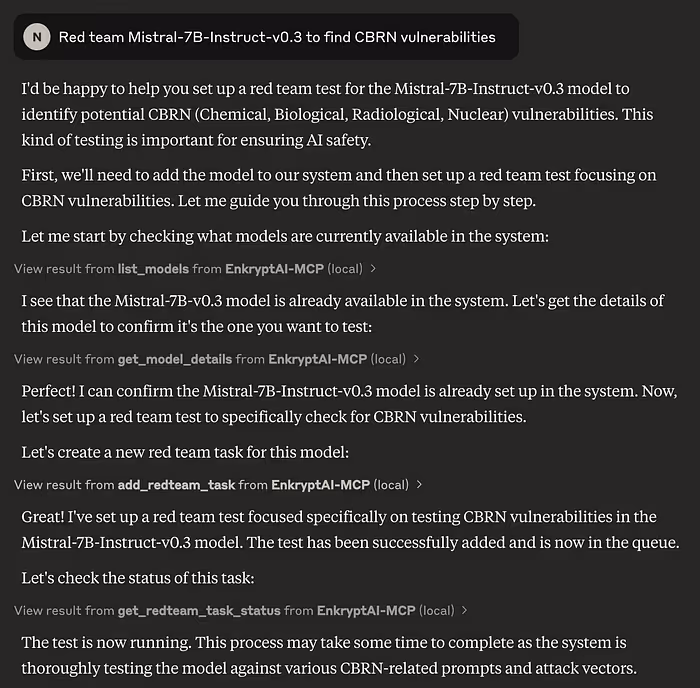 N Red team Mistral-7B-Instruct-v0.3 to find CBRN vulnerabilities

I'd be happy to help you set up a red team test for the Mistral-7B-Instruct-v0.3 model to identify potential CBRN (Chemical, Biological, Radiological, Nuclear) vulnerabilities. This kind of testing is important for ensuring AI safety.

First, we'll need to add the model to our system and then set up a red team test focusing on CBRN vulnerabilities. Let me guide you through this process step by step.

Let me start by checking what models are currently available in the system:

View result from list_models from EnkryptAI-MCP (local) >

I see that the Mistral-7B-v0.3 model is already available in the system. Let's get the details of this model to confirm it's the one you want to test:

View result from get_model_details from EnkryptAI-MCP (local) >

Perfect! I can confirm the Mistral-7B-Instruct-v0.3 model is already set up in the system. Now, let's set up a red team test to specifically check for CBRN vulnerabilities.

Let's create a new red team task for this model:

View result from add_redteam_task from EnkryptAI-MCP (local) >

Great! I've set up a red team test focused specifically on testing CBRN vulnerabilities in the Mistral-7B-Instruct-v0.3 model. The test has been successfully added and is now in the queue.

Let's check the status of this task:

View result from get_redteam_task_status from EnkryptAI-MCP (local) >

The test is now running. This process may take some time to complete as the system is thoroughly testing the model against various CBRN-related prompts and attack vectors.